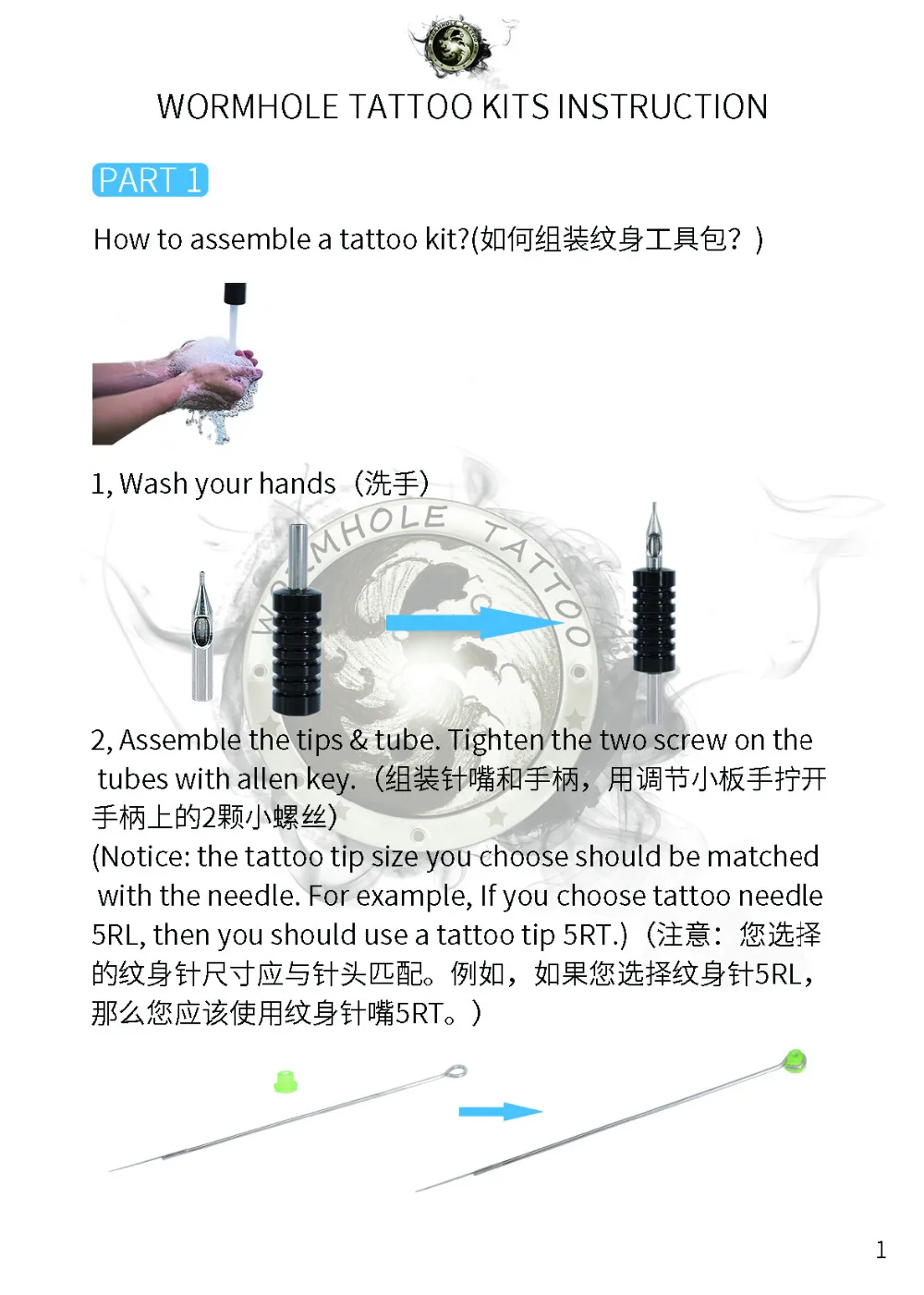 WORMHOLE TATTOO KITS INSTRUCTION

PART 1

How to assemble a tattoo kit?(如何组装纹身工具包？)

1, Wash your hands（洗手）

WORMHOLE TATTOO

2, Assemble the tips & tube. Tighten the two screw on the tubes with allen key.（组装针嘴和手柄，用调节小板手拧开手柄上的2颗小螺丝）
(Notice: the tattoo tip size you choose should be matched with the needle. For example, If you choose tattoo needle 5RL, then you should use a tattoo tip 5RT.)（注意：您选择的纹身针尺寸应与针头匹配。例如，如果您选择纹身针5RL，那么您应该使用纹身针嘴5RT。）

1